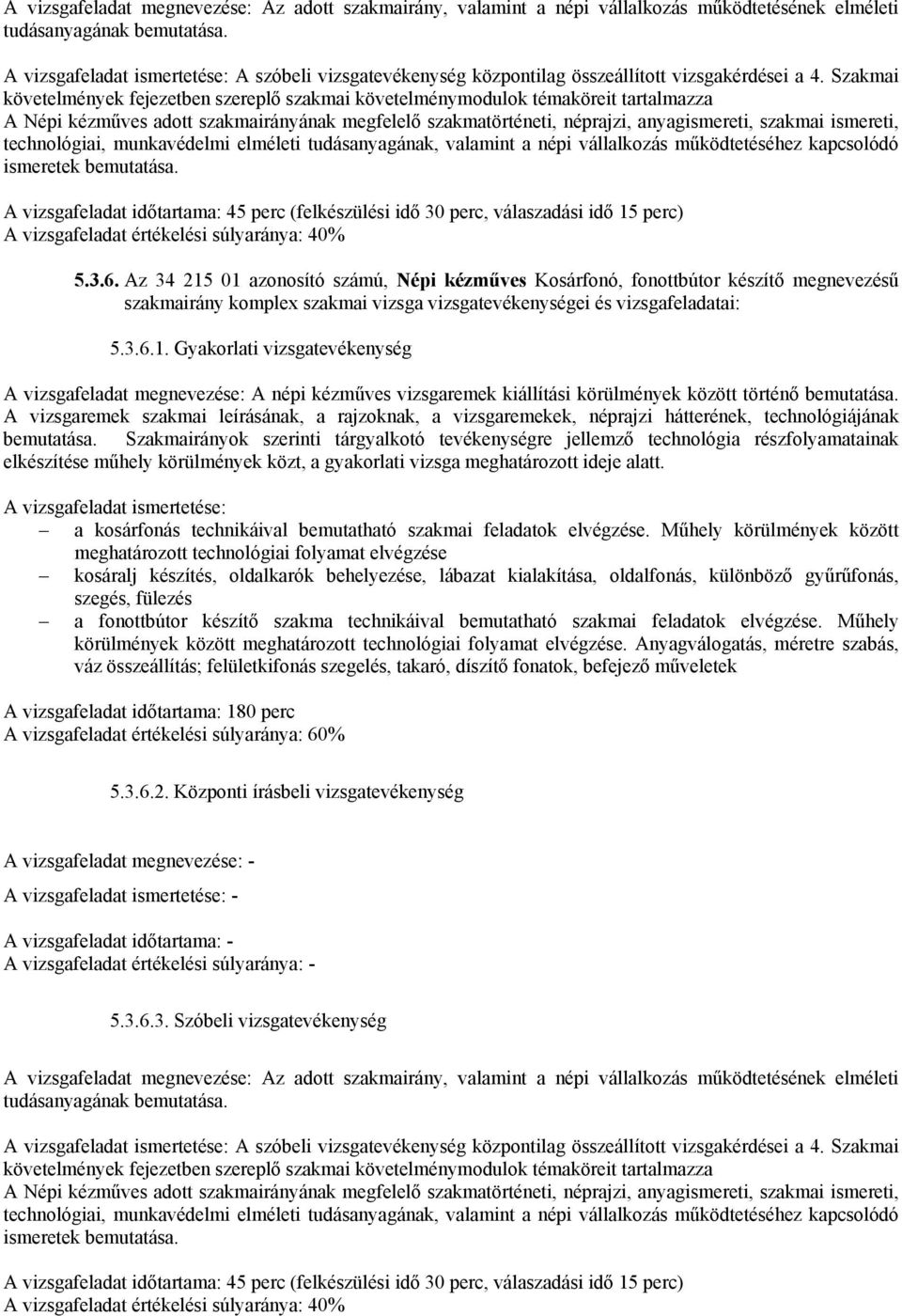 A vizsgafeladat megnevezése: Az adott szakmairány, valamint a népi vállalkozás működtetésének elméleti tudásanyagának bemutatása.

A vizsgafeladat ismertetése: A szóbeli vizsgatevékenység központilag összeállított vizsgakérdései a 4. Szakmai követelmények fejezetben szereplő szakmai követelménymodulok témaköreit tartalmazza
A Népi kézműves adott szakmairányának megfelelő szakmatörténeti, néprajzi, anyagismereti, szakmai ismereti, technológiai, munkavédelmi elméleti tudásanyagának, valamint a népi vállalkozás működtetéséhez kapcsolódó ismeretek bemutatása.

A vizsgafeladat időtartama: 45 perc (felkészülési idő 30 perc, válaszadási idő 15 perc)
A vizsgafeladat értékelési súlyaránya: 40%

5.3.6. Az 34 215 01 azonosító számú, Népi kézműves Kosárfonó, fonottbútor készítő megnevezésű szakmairány komplex szakmai vizsga vizsgatevékenységei és vizsgafeladatai:

5.3.6.1. Gyakorlati vizsgatevékenység

A vizsgafeladat megnevezése: A népi kézműves vizsgaremek kiállítási körülmények között történő bemutatása. A vizsgaremek szakmai leírásának, a rajzoknak, a vizsgaremekek, néprajzi hátterének, technológiájának bemutatása. Szakmairányok szerinti tárgyalkotó tevékenységre jellemző technológia részfolyamatainak elkészítése műhely körülmények közt, a gyakorlati vizsga meghatározott ideje alatt.

A vizsgafeladat ismertetése:
– a kosárfonás technikáival bemutatható szakmai feladatok elvégzése. Műhely körülmények között meghatározott technológiai folyamat elvégzése
– kosáralj készítés, oldalkarók behelyezése, lábazat kialakítása, oldalfonás, különböző gyűrűfonás, szegés, fülezés
– a fonottbútor készítő szakma technikáival bemutatható szakmai feladatok elvégzése. Műhely körülmények között meghatározott technológiai folyamat elvégzése. Anyagválogatás, méretre szabás, váz összeállítás; felületkifonás szegelés, takaró, díszítő fonatok, befejező műveletek

A vizsgafeladat időtartama: 180 perc
A vizsgafeladat értékelési súlyaránya: 60%

5.3.6.2. Központi írásbeli vizsgatevékenység

A vizsgafeladat megnevezése: -

A vizsgafeladat ismertetése: -

A vizsgafeladat időtartama: -
A vizsgafeladat értékelési súlyaránya: -

5.3.6.3. Szóbeli vizsgatevékenység

A vizsgafeladat megnevezése: Az adott szakmairány, valamint a népi vállalkozás működtetésének elméleti tudásanyagának bemutatása.

A vizsgafeladat ismertetése: A szóbeli vizsgatevékenység központilag összeállított vizsgakérdései a 4. Szakmai követelmények fejezetben szereplő szakmai követelménymodulok témaköreit tartalmazza
A Népi kézműves adott szakmairányának megfelelő szakmatörténeti, néprajzi, anyagismereti, szakmai ismereti, technológiai, munkavédelmi elméleti tudásanyagának, valamint a népi vállalkozás működtetéséhez kapcsolódó ismeretek bemutatása.

A vizsgafeladat időtartama: 45 perc (felkészülési idő 30 perc, válaszadási idő 15 perc)
A vizsgafeladat értékelési súlyaránya: 40%